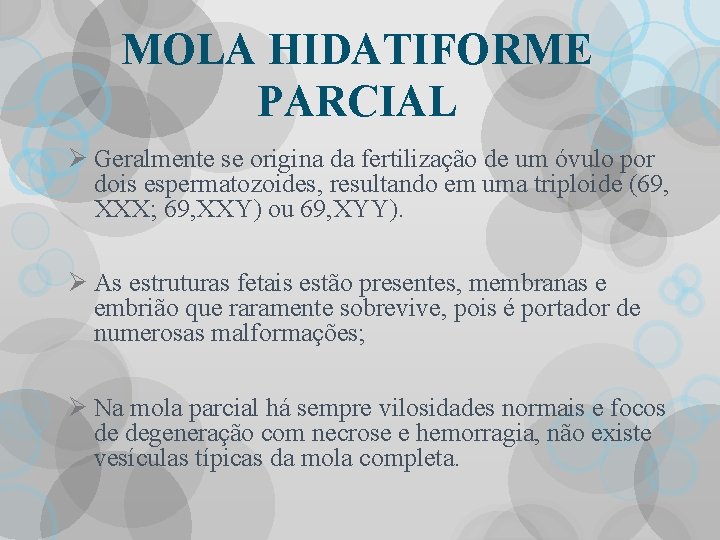 MOLA HIDATIFORME PARCIAL

➢ Geralmente se origina da fertilização de um óvulo por dois espermatozoides, resultando em uma triploide (69, XXX; 69,XXY) ou 69,XYY).

➢ As estruturas fetais estão presentes, membranas e embrião que raramente sobrevive, pois é portador de numerosas malformações;

➢ Na mola parcial há sempre vilosidades normais e focos de degeneração com necrose e hemorragia, não existe vesículas típicas da mola completa.